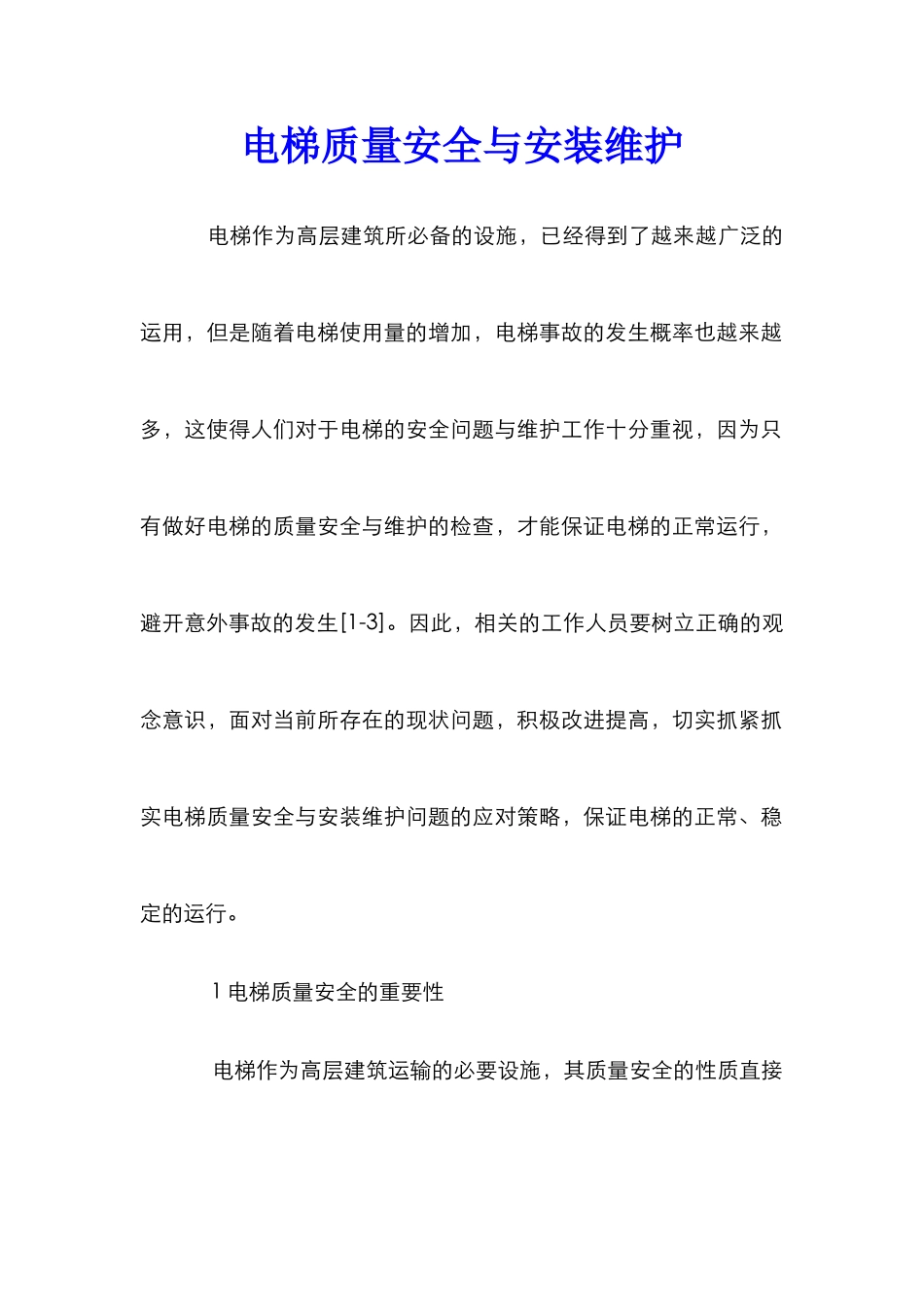 电梯质量安全与安装维护

电梯作为高层建筑所必备的设施，已经得到了越来越广泛的运用，但是随着电梯使用量的增加，电梯事故的发生概率也越来越多，这使得人们对于电梯的安全问题与维护工作十分重视，因为只有做好电梯的质量安全与维护的检查，才能保证电梯的正常运行，避开意外事故的发生[1-3]。因此，相关的工作人员要树立正确的观念意识，面对当前所存在的现状问题，积极改进提高，切实抓紧抓实电梯质量安全与安装维护问题的应对策略，保证电梯的正常、稳定的运行。

1 电梯质量安全的重要性

电梯作为高层建筑运输的必要设施，其质量安全的性质直接